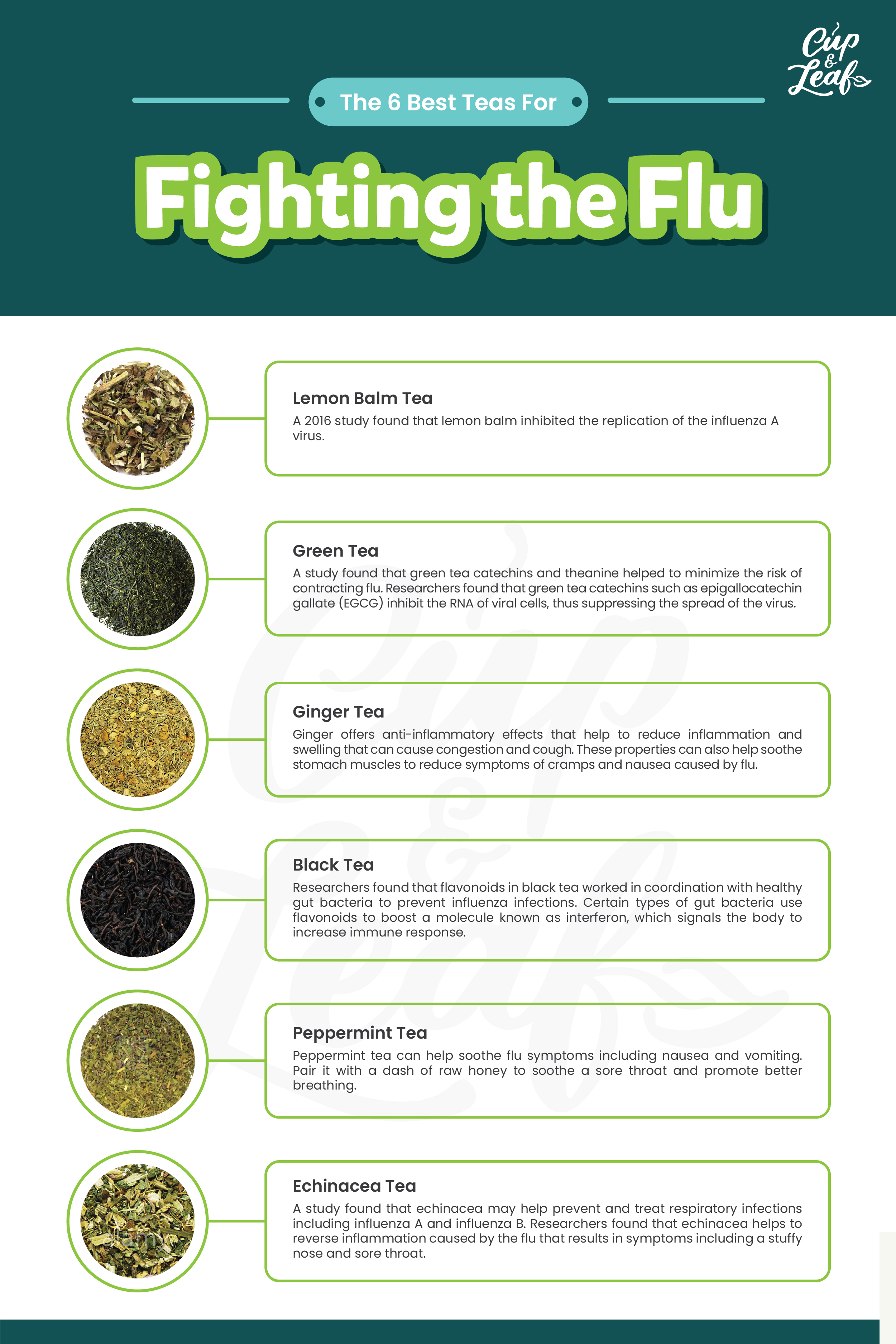 Cup & Leaf

The 6 Best Teas For

Fighting the Flu

Lemon Balm Tea
A 2016 study found that lemon balm inhibited the replication of the influenza A virus.

Green Tea
A study found that green tea catechins and theanine helped to minimize the risk of contracting flu. Researchers found that green tea catechins such as epigallocatechin gallate (EGCG) inhibit the RNA of viral cells, thus suppressing the spread of the virus.

Ginger Tea
Ginger offers anti-inflammatory effects that help to reduce inflammation and swelling that can cause congestion and cough. These properties can also help soothe stomach muscles to reduce symptoms of cramps and nausea caused by flu.

Black Tea
Researchers found that flavonoids in black tea worked in coordination with healthy gut bacteria to prevent influenza infections. Certain types of gut bacteria use flavonoids to boost a molecule known as interferon, which signals the body to increase immune response.

Peppermint Tea
Peppermint tea can help soothe flu symptoms including nausea and vomiting. Pair it with a dash of raw honey to soothe a sore throat and promote better breathing.

Echinacea Tea
A study found that echinacea may help prevent and treat respiratory infections including influenza A and influenza B. Researchers found that echinacea helps to reverse inflammation caused by the flu that results in symptoms including a stuffy nose and sore throat.